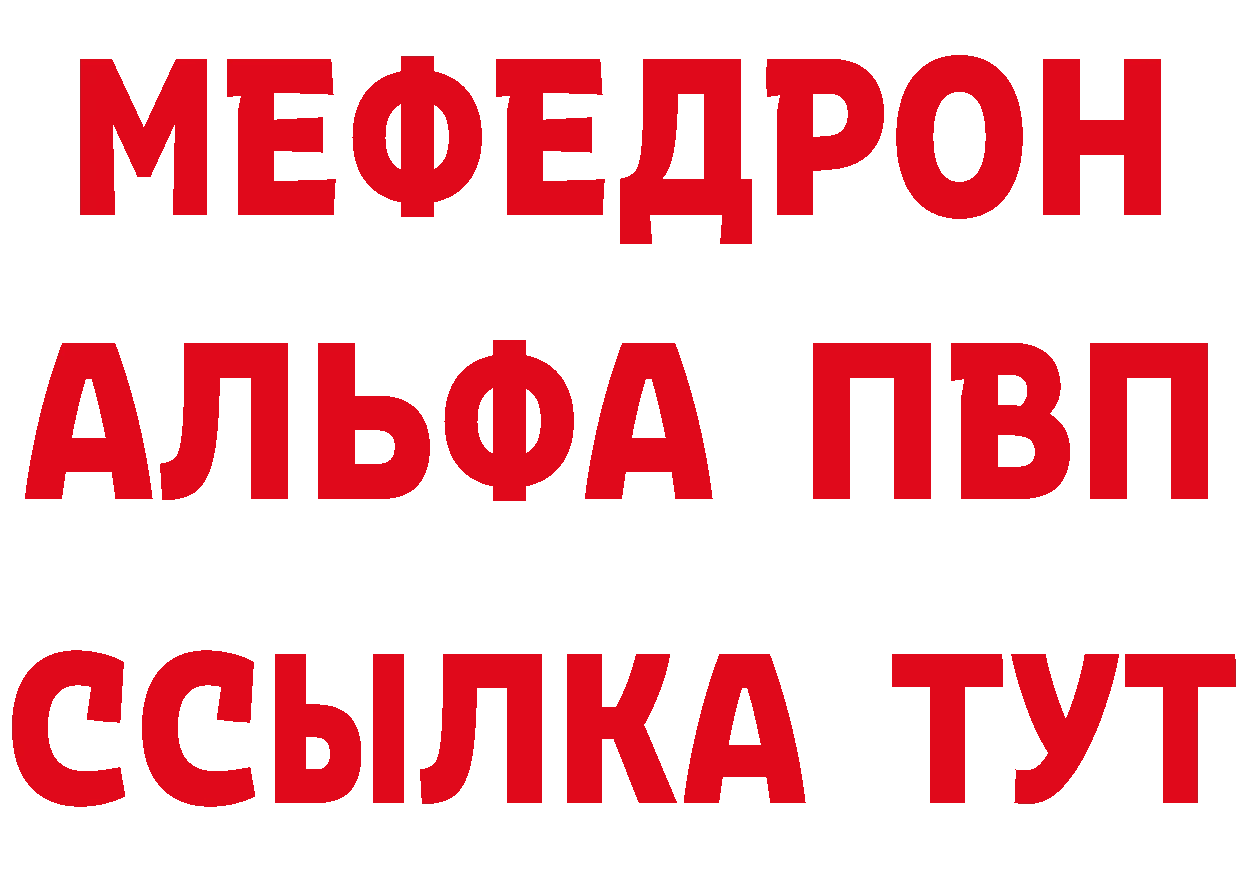 МЕФЕДРОН
АЛЬФА ПВП
ССЫЛКА ТУТ